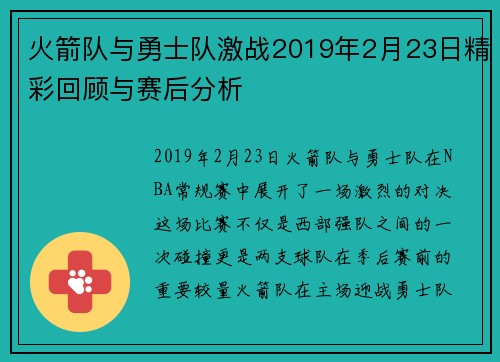 火箭队与勇士队激战2019年2月23日精彩回顾与赛后分析

2019年2月23日火箭队与勇士队在NBA常规赛中展开了一场激烈的对决这场比赛不仅是西部强队之间的一次碰撞更是两支球队在季后赛前的重要较量火箭队在主场迎战勇士队